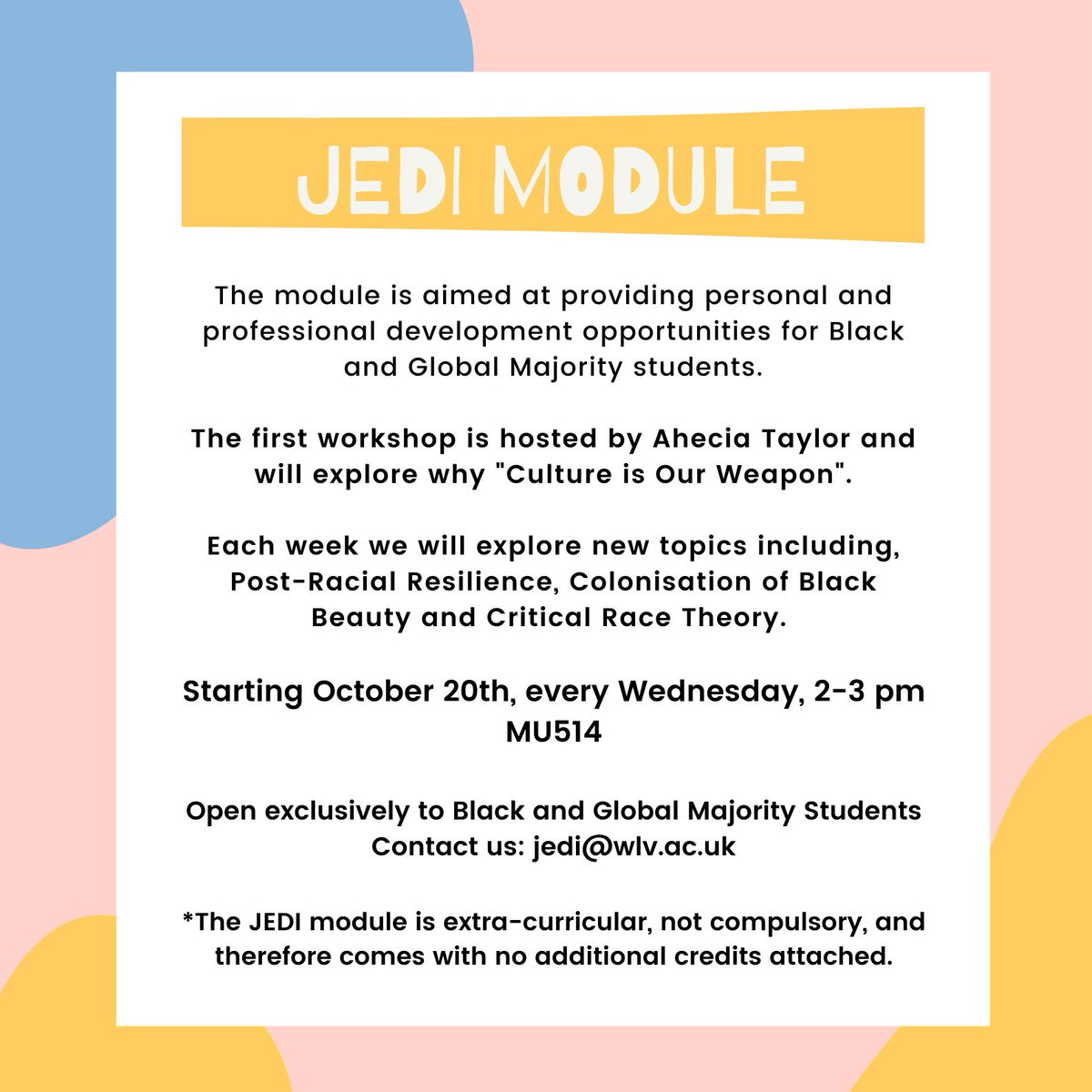 JEDI MODULE

The module is aimed at providing personal and professional development opportunities for Black and Global Majority students.

The first workshop is hosted by Ahecia Taylor and will explore why "Culture is Our Weapon".

Each week we will explore new topics including, Post-Racial Resilience, Colonisation of Black Beauty and Critical Race Theory.

Starting October 20th, every Wednesday, 2-3 pm
MU514

Open exclusively to Black and Global Majority Students
Contact us: jedi@wlv.ac.uk

*The JEDI module is extra-curricular, not compulsory, and therefore comes with no additional credits attached.